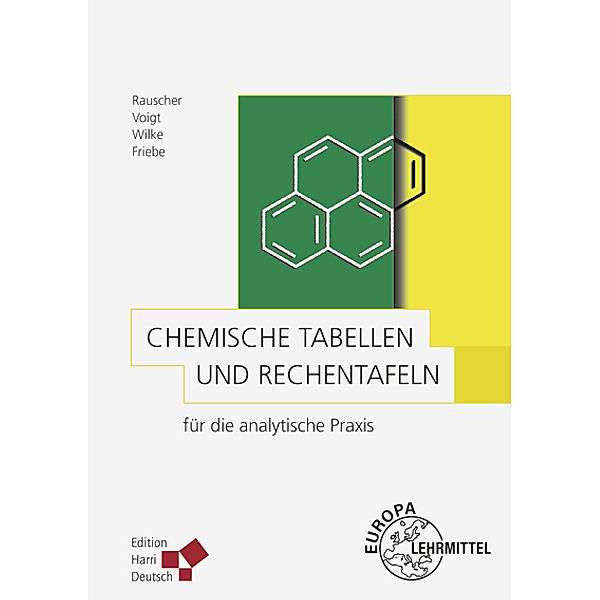 Rauscher
Voigt
Wilke
Friebe

CHEMISCHE TABELLEN
UND RECHENTAFELN

für die analytische Praxis

Edition
Harri
Deutsch

EUROPA
LEHRMITTEL